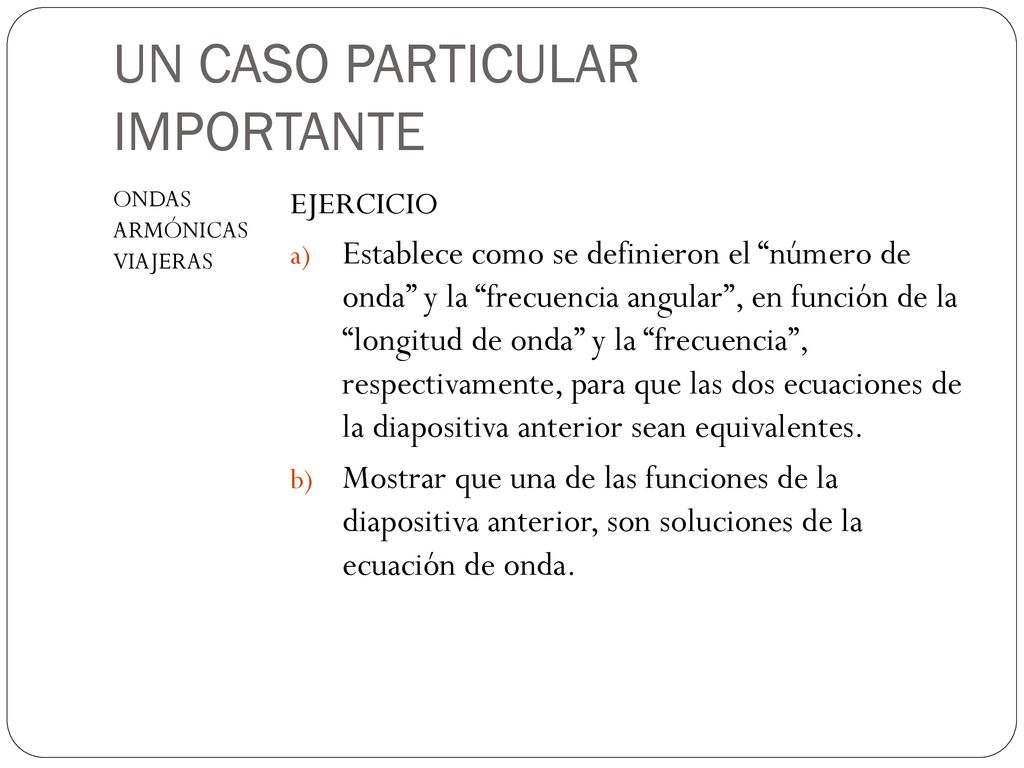 UN CASO PARTICULAR IMPORTANTE

ONDAS ARMÓNICAS VIAJERAS

EJERCICIO

a) Establece como se definieron el “número de onda” y la “frecuencia angular”, en función de la “longitud de onda” y la “frecuencia”, respectivamente, para que las dos ecuaciones de la diapositiva anterior sean equivalentes.

b) Mostrar que una de las funciones de la diapositiva anterior, son soluciones de la ecuación de onda.